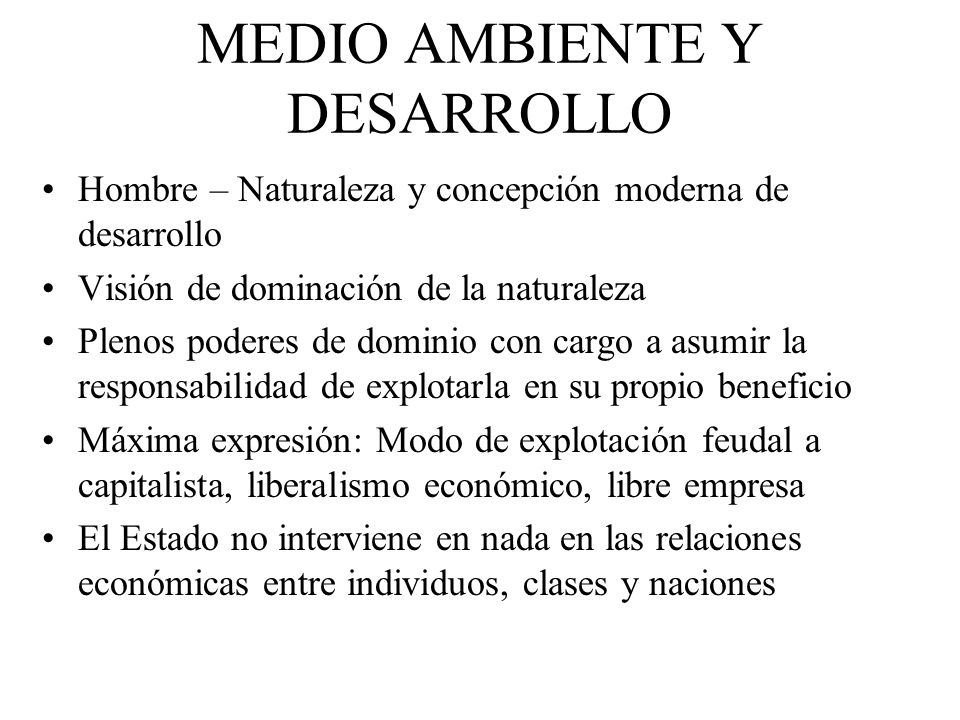 MEDIO AMBIENTE Y DESARROLLO

• Hombre – Naturaleza y concepción moderna de desarrollo
• Visión de dominación de la naturaleza
• Plenos poderes de dominio con cargo a asumir la responsabilidad de explotarla en su propio beneficio
• Máxima expresión: Modo de explotación feudal a capitalista, liberalismo económico, libre empresa
• El Estado no interviene en nada en las relaciones económicas entre individuos, clases y naciones